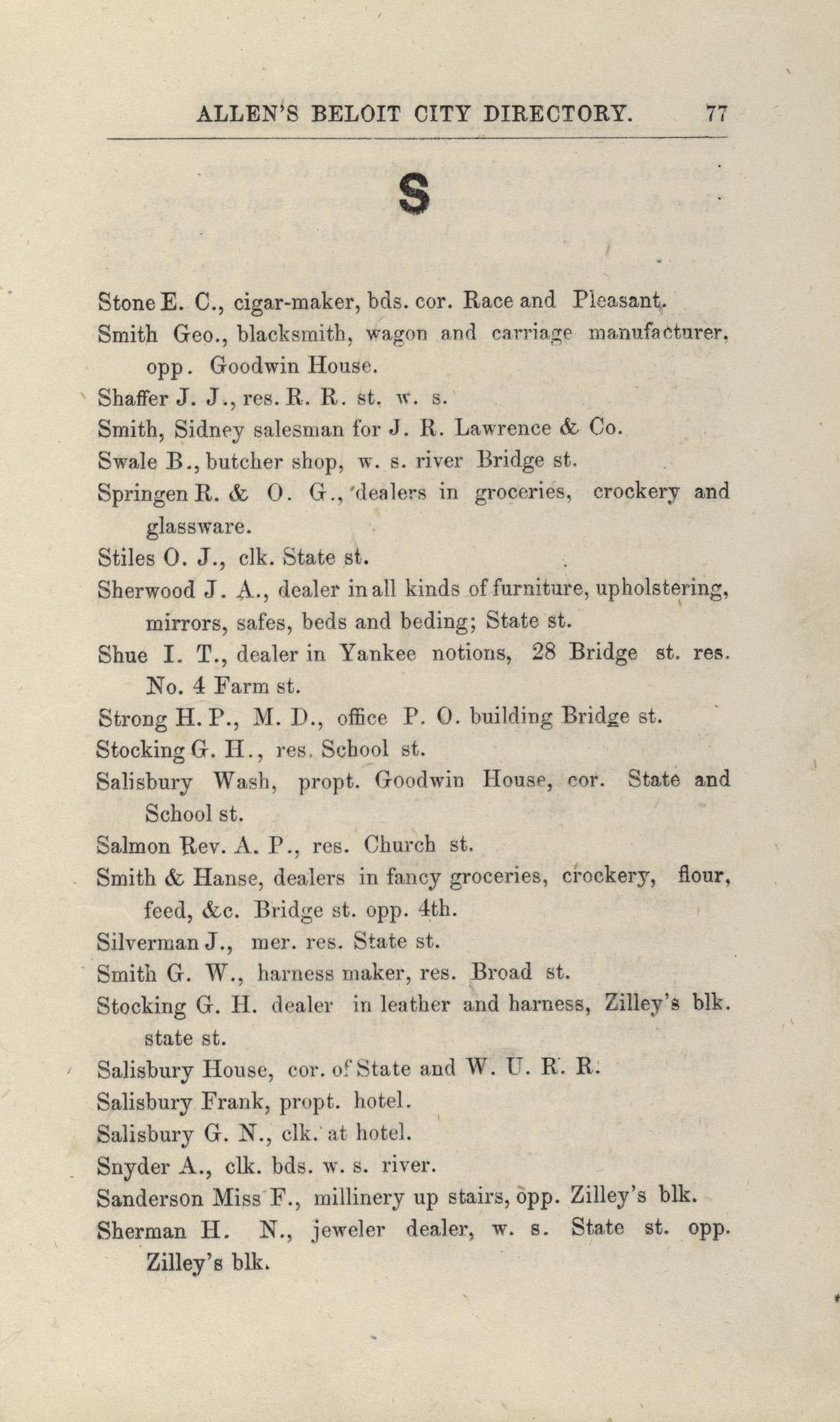 ALLEN'S BELOIT CITY DIRECTORY. 77

S

Stone E. C., cigar-maker, bds. cor. Race and Pleasant.

Smith Geo., blacksmith, wagon and carriage manufacturer. opp. Goodwin House.

Shaffer J. J., res. R. R. st. w. s.

Smith, Sidney salesman for J. R. Lawrence & Co.

Swale B., butcher shop, w. s. river Bridge st.

Springen R. & O. G., dealers in groceries, crockery and glassware.

Stiles O. J., clk. State st.

Sherwood J. A., dealer in all kinds of furniture, upholstering, mirrors, safes, beds and beding; State st.

Shue I. T., dealer in Yankee notions, 28 Bridge st. res. No. 4 Farm st.

Strong H. P., M. D., office P. O. building Bridge st.

Stocking G. H., res. School st.

Salisbury Wash, propt. Goodwin House, cor. State and School st.

Salmon Rev. A. P., res. Church st.

Smith & Hanse, dealers in fancy groceries, crockery, flour, feed, &c. Bridge st. opp. 4th.

Silverman J., mer. res. State st.

Smith G. W., harness maker, res. Broad st.

Stocking G. H. dealer in leather and harness, Zilley's blk. state st.

Salisbury House, cor. of State and W. U. R. R.

Salisbury Frank, propt. hotel.

Salisbury G. N., clk. at hotel.

Snyder A., clk. bds. w. s. river.

Sanderson Miss F., millinery up stairs, opp. Zilley's blk.

Sherman H. N., jeweler dealer, w. s. State st. opp. Zilley's blk.